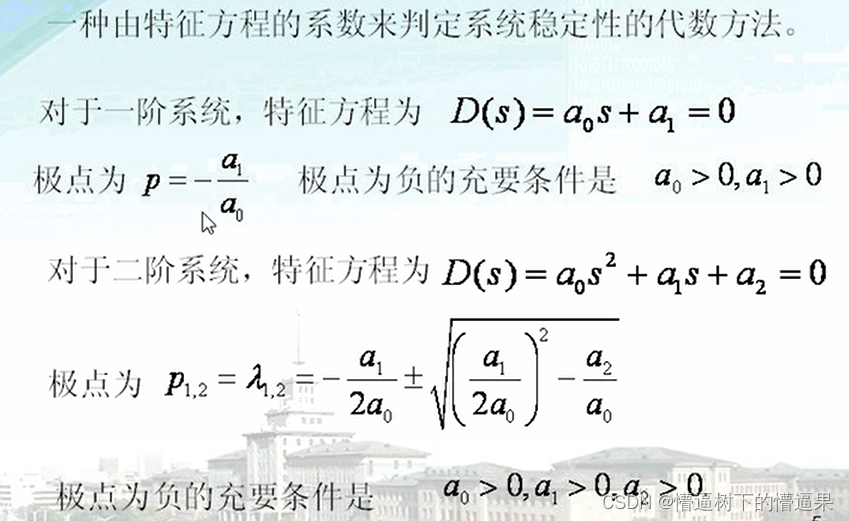 一种由特征方程的系数来判定系统稳定性的代数方法。

对于一阶系统，特征方程为 $D(s) = a_0 s + a_1 = 0$

极点为 $p = -\frac{a_1}{a_0}$ 极点为负的充要条件是 $a_0 > 0, a_1 > 0$

对于二阶系统，特征方程为 $D(s) = a_0 s^2 + a_1 s + a_2 = 0$

极点为 $p_{1,2} = \lambda_{1,2} = -\frac{a_1}{2a_0} \pm \sqrt{\left(\frac{a_1}{2a_0}\right)^2 - \frac{a_2}{a_0}}$

极点为负的充要条件是 $a_0 > 0, a_1 > 0, a_2 > 0$

CSDN @懵逼树下的懵逼果